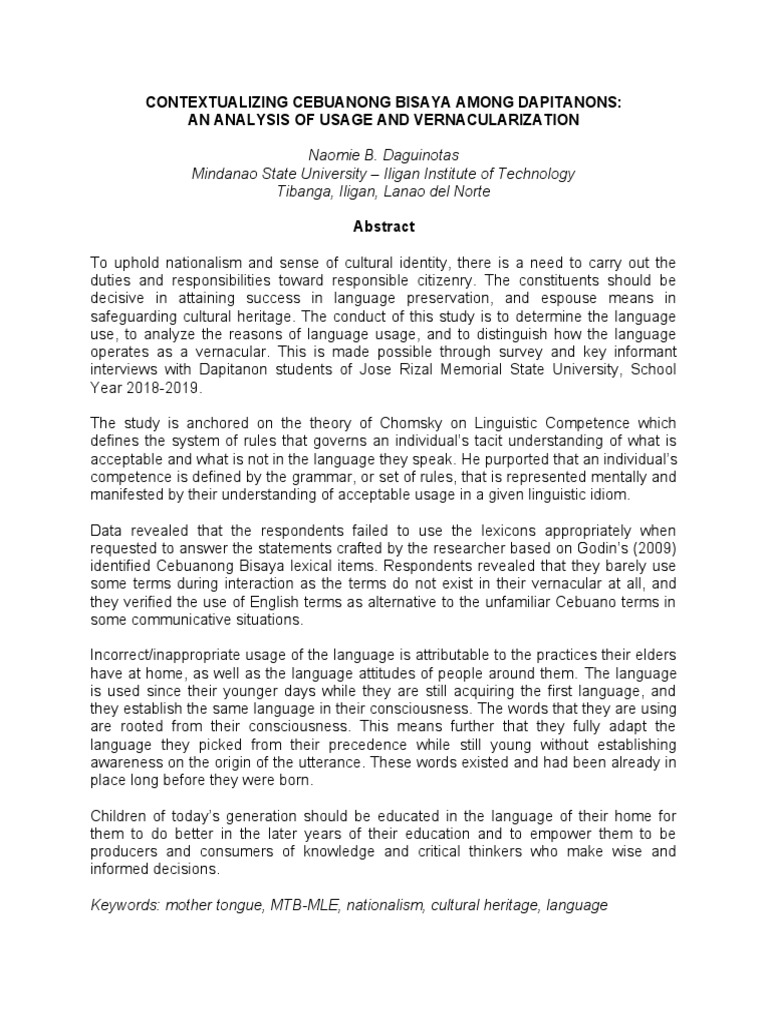 CONTEXTUALIZING CEBUANONG BISAYA AMONG DAPITANONS:
AN ANALYSIS OF USAGE AND VERNACULARIZATION

Naomie B. Daguinotas
Mindanao State University – Iligan Institute of Technology
Tibanga, Iligan, Lanao del Norte

Abstract

To uphold nationalism and sense of cultural identity, there is a need to carry out the duties and responsibilities toward responsible citizenry. The constituents should be decisive in attaining success in language preservation, and espouse means in safeguarding cultural heritage. The conduct of this study is to determine the language use, to analyze the reasons of language usage, and to distinguish how the language operates as a vernacular. This is made possible through survey and key informant interviews with Dapitanon students of Jose Rizal Memorial State University, School Year 2018-2019.

The study is anchored on the theory of Chomsky on Linguistic Competence which defines the system of rules that governs an individual's tacit understanding of what is acceptable and what is not in the language they speak. He purported that an individual's competence is defined by the grammar, or set of rules, that is represented mentally and manifested by their understanding of acceptable usage in a given linguistic idiom.

Data revealed that the respondents failed to use the lexicons appropriately when requested to answer the statements crafted by the researcher based on Godin's (2009) identified Cebuanong Bisaya lexical items. Respondents revealed that they barely use some terms during interaction as the terms do not exist in their vernacular at all, and they verified the use of English terms as alternative to the unfamiliar Cebuano terms in some communicative situations.

Incorrect/inappropriate usage of the language is attributable to the practices their elders have at home, as well as the language attitudes of people around them. The language is used since their younger days while they are still acquiring the first language, and they establish the same language in their consciousness. The words that they are using are rooted from their consciousness. This means further that they fully adapt the language they picked from their precedence while still young without establishing awareness on the origin of the utterance. These words existed and had been already in place long before they were born.

Children of today's generation should be educated in the language of their home for them to do better in the later years of their education and to empower them to be producers and consumers of knowledge and critical thinkers who make wise and informed decisions.

Keywords: mother tongue, MTB-MLE, nationalism, cultural heritage, language